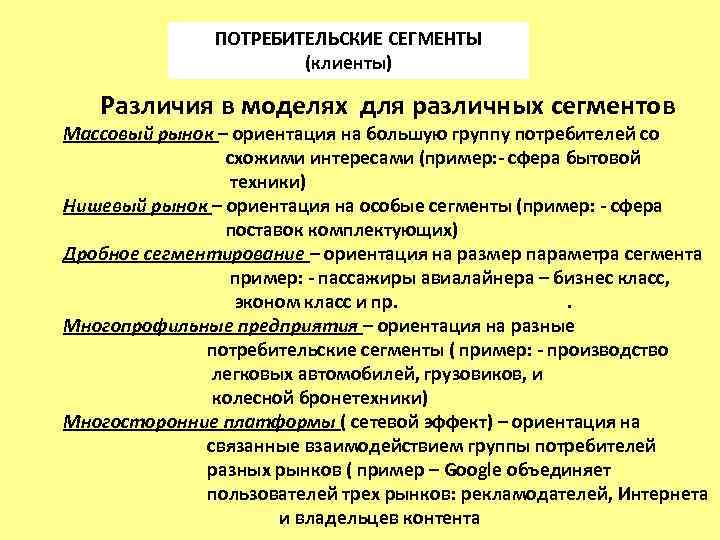 ПОТРЕБИТЕЛЬСКИЕ СЕГМЕНТЫ
(клиенты)

Различия в моделях для различных сегментов

Массовый рынок – ориентация на большую группу потребителей со схожими интересами (пример:- сфера бытовой техники)

Нишевый рынок – ориентация на особые сегменты (пример: - сфера поставок комплектующих)

Дробное сегментирование – ориентация на размер параметра сегмента пример: - пассажиры авиалайнера – бизнес класс, эконом класс и пр. .

Многопрофильные предприятия – ориентация на разные потребительские сегменты ( пример: - производство легковых автомобилей, грузовиков, и колесной бронетехники)

Многосторонние платформы ( сетевой эффект) – ориентация на связанные взаимодействием группы потребителей разных рынков ( пример – Google объединяет пользователей трех рынков: рекламодателей, Интернета и владельцев контента